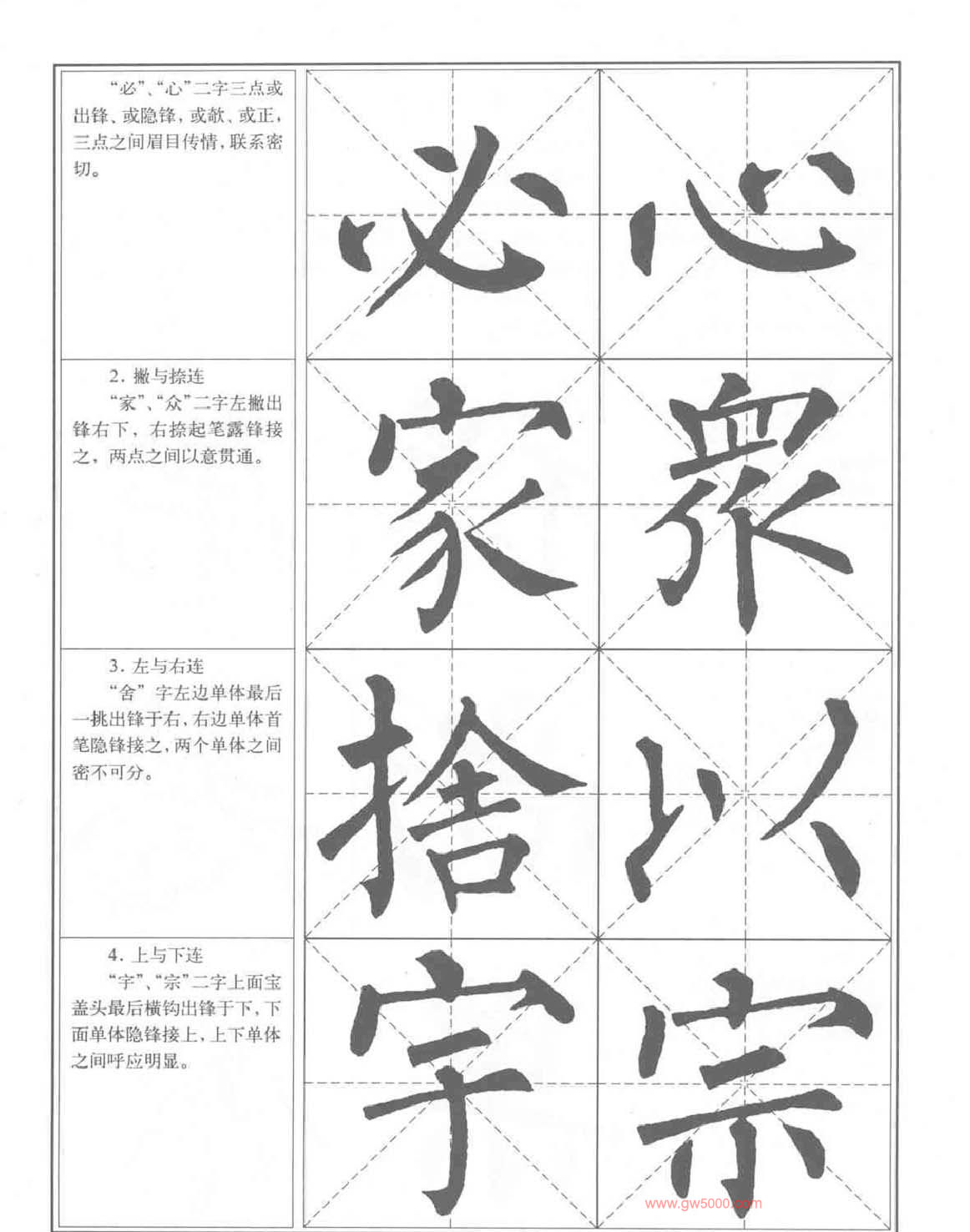 “必”、“心”二字三点或出锋、或隐锋，或欹、或正，三点之间眉目传情，联系密切。

必 心

2. 撇与捺连

“家”、“众”二字左撇出锋右下，右捺起笔露锋接之，两点之间以意贯通。

家 衆

3. 左与右连

“舍”字左边单体最后一挑出锋于右，右边单体首笔隐锋接之，两个单体之间密不可分。

捨 以

4. 上与下连

“字”、“宗”二字上面宝盖头最后横钩出锋于下，下面单体隐锋接上，上下单体之间呼应明显。

字 宗

www.gw5000.com